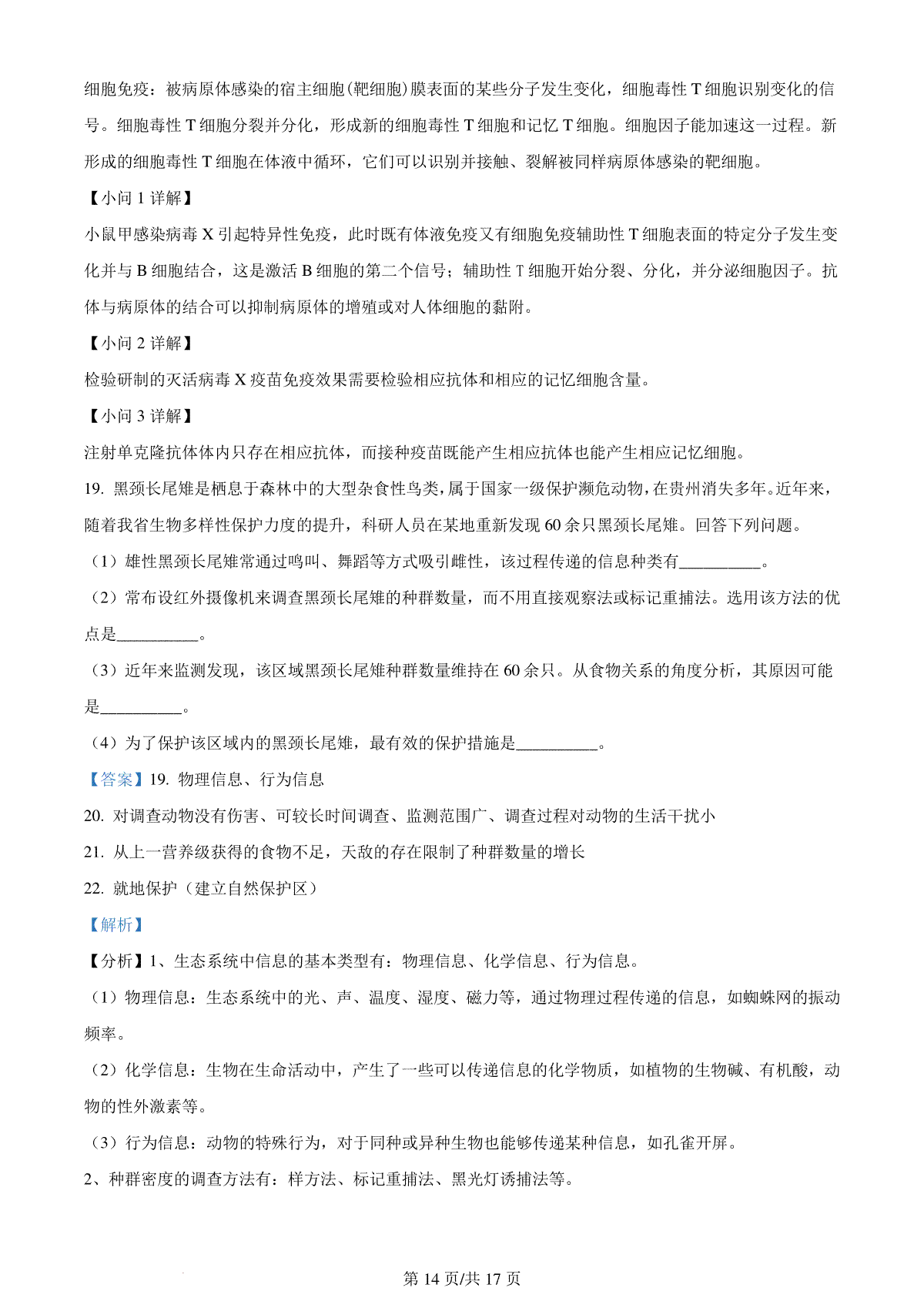 细胞免疫：被病原体感染的宿主细胞(靶细胞)膜表面的某些分子发生变化，细胞毒性 T 细胞识别变化的信号。细胞毒性 T 细胞分裂并分化，形成新的细胞毒性 T 细胞和记忆 T 细胞。细胞因子能加速这一过程。新形成的细胞毒性 T 细胞在体液中循环，它们可以识别并接触、裂解被同样病原体感染的靶细胞。

【小问 1 详解】

小鼠甲感染病毒 X 引起特异性免疫，此时既有体液免疫又有细胞免疫辅助性 T 细胞表面的特定分子发生变化并与 B 细胞结合，这是激活 B 细胞的第二个信号；辅助性 T 细胞开始分裂、分化，并分泌细胞因子。抗体与病原体的结合可以抑制病原体的增殖或对人体细胞的黏附。

【小问 2 详解】

检验研制的灭活病毒 X 疫苗免疫效果需要检验相应抗体和相应的记忆细胞含量。

【小问 3 详解】

注射单克隆抗体体内只存在相应抗体，而接种疫苗既能产生相应抗体也能产生相应记忆细胞。

19. 黑颈长尾雉是栖息于森林中的大型杂食性鸟类，属于国家一级保护濒危动物，在贵州消失多年。近年来，随着我省生物多样性保护力度的提升，科研人员在某地重新发现 60 余只黑颈长尾雉。回答下列问题。

（1）雄性黑颈长尾雉常通过鸣叫、舞蹈等方式吸引雌性，该过程传递的信息种类有__________。

（2）常布设红外摄像机来调查黑颈长尾雉的种群数量，而不用直接观察法或标记重捕法。选用该方法的优点是__________。

（3）近年来监测发现，该区域黑颈长尾雉种群数量维持在 60 余只。从食物关系的角度分析，其原因可能是__________。

（4）为了保护该区域内的黑颈长尾雉，最有效的保护措施是__________。

【答案】19. 物理信息、行为信息

20. 对调查动物没有伤害、可较长时间调查、监测范围广、调查过程对动物的生活干扰小

21. 从上一营养级获得的食物不足，天敌的存在限制了种群数量的增长

22. 就地保护（建立自然保护区）

【解析】

【分析】1、生态系统中信息的基本类型有：物理信息、化学信息、行为信息。

（1）物理信息：生态系统中的光、声、温度、湿度、磁力等，通过物理过程传递的信息，如蜘蛛网的振动频率。

（2）化学信息：生物在生命活动中，产生了一些可以传递信息的化学物质，如植物的生物碱、有机酸，动物的性外激素等。

（3）行为信息：动物的特殊行为，对于同种或异种生物也能够传递某种信息，如孔雀开屏。

2、种群密度的调查方法有：样方法、标记重捕法、黑光灯诱捕法等。

第 14 页/共 17 页